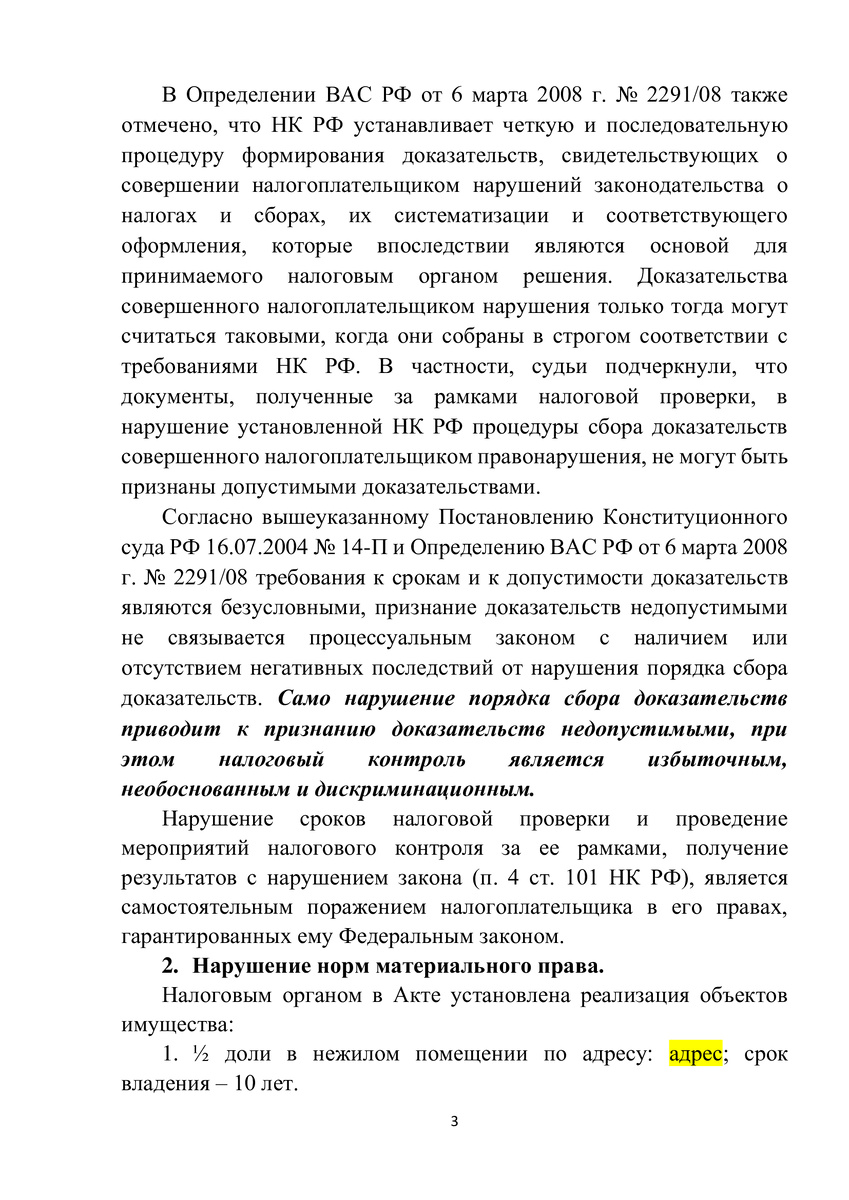 В Определении ВАС РФ от 6 марта 2008 г. № 2291/08 также отмечено, что НК РФ устанавливает четкую и последовательную процедуру формирования доказательств, свидетельствующих о совершении налогоплательщиком нарушений законодательства о налогах и сборах, их систематизации и соответствующего оформления, которые впоследствии являются основой для принимаемого налоговым органом решения. Доказательства совершенного налогоплательщиком нарушения только тогда могут считаться таковыми, когда они собраны в строгом соответствии с требованиями НК РФ. В частности, судьи подчеркнули, что документы, полученные за рамками налоговой проверки, в нарушение установленной НК РФ процедуры сбора доказательств совершенного налогоплательщиком правонарушения, не могут быть признаны допустимыми доказательствами.

Согласно вышеуказанному Постановлению Конституционного суда РФ 16.07.2004 № 14-П и Определению ВАС РФ от 6 марта 2008 г. № 2291/08 требования к срокам и к допустимости доказательств являются безусловными, признание доказательств недопустимыми не связывается процессуальным законом с наличием или отсутствием негативных последствий от нарушения порядка сбора доказательств. Само нарушение порядка сбора доказательств приводит к признанию доказательств недопустимыми, при этом налоговый контроль является избыточным, необоснованным и дискриминационным.

Нарушение сроков налоговой проверки и проведение мероприятий налогового контроля за ее рамками, получение результатов с нарушением закона (п. 4 ст. 101 НК РФ), является самостоятельным поражением налогоплательщика в его правах, гарантированных ему Федеральным законом.

2. Нарушение норм материального права.

Налоговым органом в Акте установлена реализация объектов имущества:

1. ½ доли в нежилом помещении по адресу: адрес; срок владения – 10 лет.

3